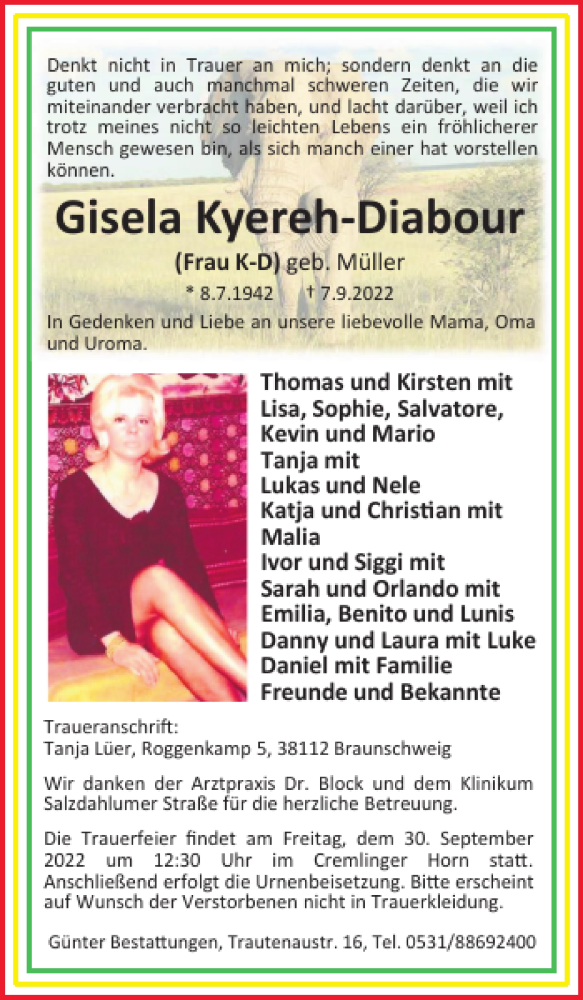 Denkt nicht in Trauer an mich; sondern denkt an die guten und auch manchmal schweren Zeiten, die wir miteinander verbracht haben, und lacht darüber, weil ich trotz meines nicht so leichten Lebens ein fröhlicherer Mensch gewesen bin, als sich manch einer hat vorstellen können.

Gisela Kyereh-Diabour

(Frau K-D) geb. Müller

* 8.7.1942 † 7.9.2022

In Gedenken und Liebe an unsere liebevolle Mama, Oma und Uroma.

Thomas und Kirsten mit Lisa, Sophie, Salvatore, Kevin und Mario
Tanja mit Lukas und Nele
Katja und Christian mit Malia
Ivor und Siggi mit Sarah und Orlando mit Emilia, Benito und Lunis
Danny und Laura mit Luke
Daniel mit Familie
Freunde und Bekannte

Traueranschrift:
Tanja Lüer, Roggenkamp 5, 38112 Braunschweig

Wir danken der Arztpraxis Dr. Block und dem Klinikum Salzdahlumer Straße für die herzliche Betreuung.

Die Trauerfeier findet am Freitag, dem 30. September 2022 um 12:30 Uhr im Cremlinger Horn statt. Anschließend erfolgt die Urnenbeisetzung. Bitte erscheint auf Wunsch der Verstorbenen nicht in Trauerkleidung.

Günter Bestattungen, Trautenaustr. 16, Tel. 0531/88692400